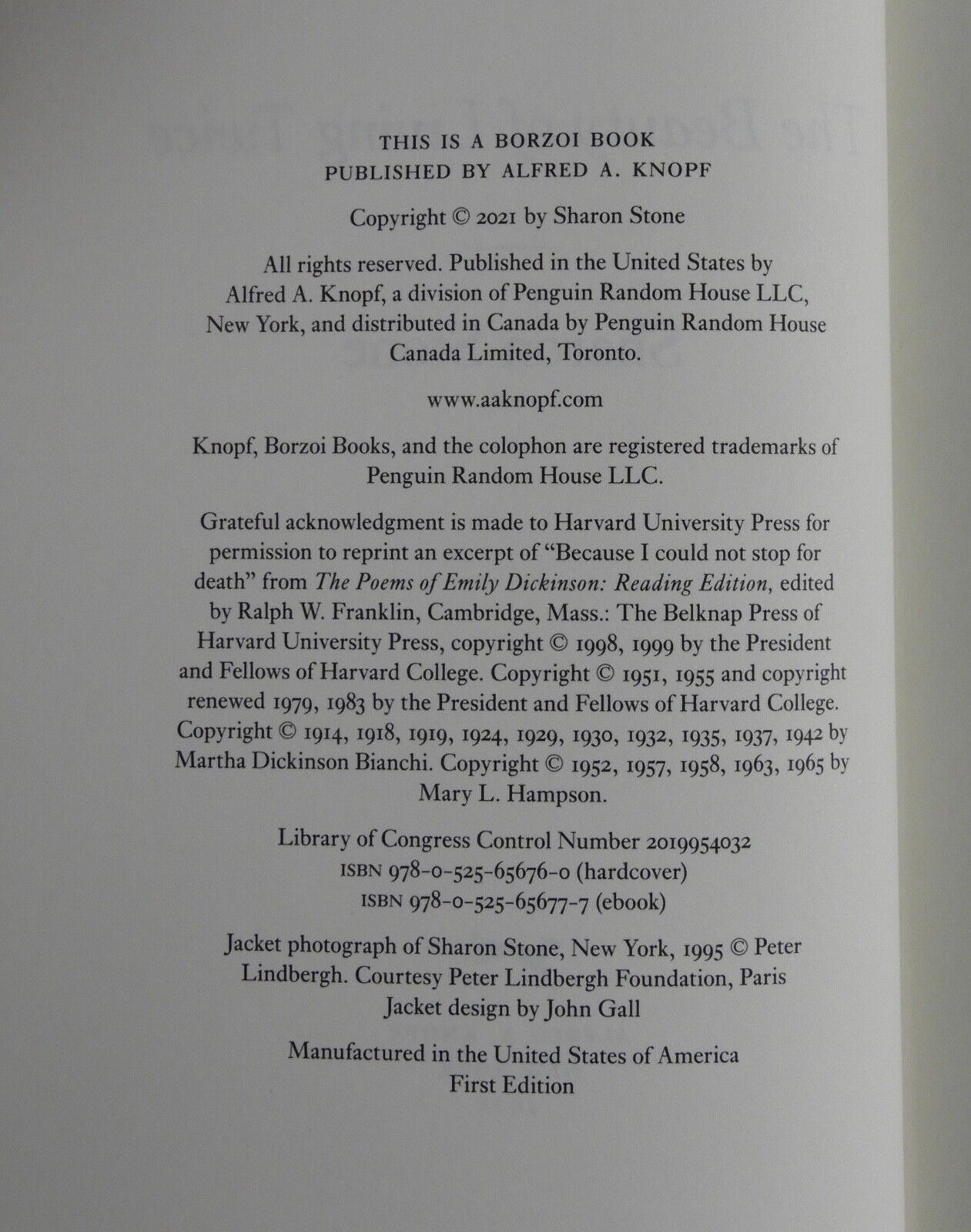 THIS IS A BORZOI BOOK
PUBLISHED BY ALFRED A. KNOPF

Copyright © 2021 by Sharon Stone

All rights reserved. Published in the United States by Alfred A. Knopf, a division of Penguin Random House LLC, New York, and distributed in Canada by Penguin Random House Canada Limited, Toronto.

www.aaknopf.com

Knopf, Borzoi Books, and the colophon are registered trademarks of Penguin Random House LLC.

Grateful acknowledgment is made to Harvard University Press for permission to reprint an excerpt of "Because I could not stop for death" from The Poems of Emily Dickinson: Reading Edition, edited by Ralph W. Franklin, Cambridge, Mass.: The Belknap Press of Harvard University Press, copyright © 1998, 1999 by the President and Fellows of Harvard College. Copyright © 1951, 1955 and copyright renewed 1979, 1983 by the President and Fellows of Harvard College. Copyright © 1914, 1918, 1919, 1924, 1929, 1930, 1932, 1935, 1937, 1942 by Martha Dickinson Bianchi. Copyright © 1952, 1957, 1958, 1963, 1965 by Mary L. Hampson.

Library of Congress Control Number 2019954032
ISBN 978-0-525-65676-0 (hardcover)
ISBN 978-0-525-65677-7 (ebook)

Jacket photograph of Sharon Stone, New York, 1995 © Peter Lindbergh. Courtesy Peter Lindbergh Foundation, Paris
Jacket design by John Gall

Manufactured in the United States of America
First Edition